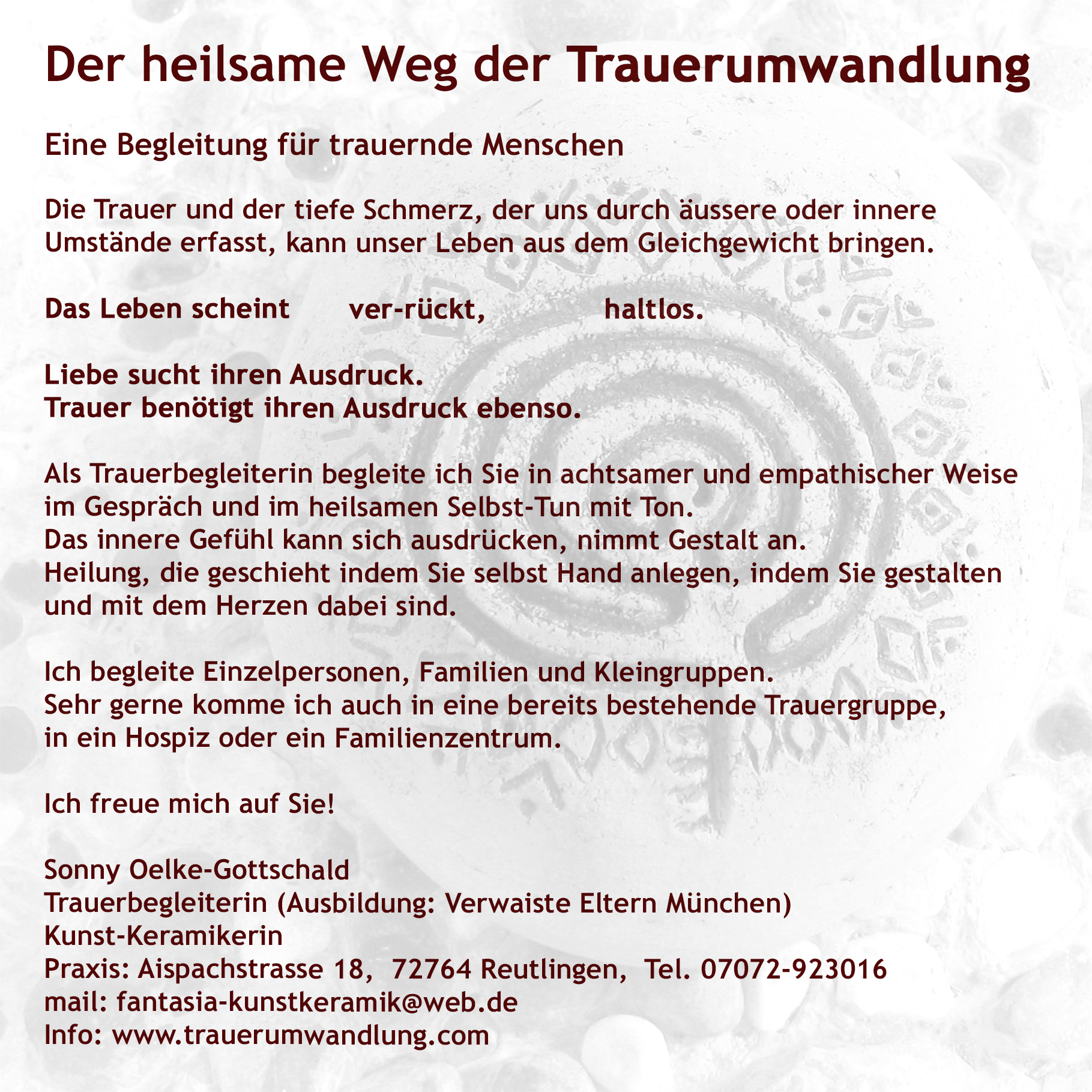 Der heilsame Weg der Trauerumwandlung

Eine Begleitung für trauernde Menschen

Die Trauer und der tiefe Schmerz, der uns durch äussere oder innere Umstände erfasst, kann unser Leben aus dem Gleichgewicht bringen.

Das Leben scheint ver-rückt, haltlos.

Liebe sucht ihren Ausdruck.
Trauer benötigt ihren Ausdruck ebenso.

Als Trauerbegleiterin begleite ich Sie in achtsamer und empathischer Weise im Gespräch und im heilsamen Selbst-Tun mit Ton.
Das innere Gefühl kann sich ausdrücken, nimmt Gestalt an.
Heilung, die geschieht indem Sie selbst Hand anlegen, indem Sie gestalten und mit dem Herzen dabei sind.

Ich begleite Einzelpersonen, Familien und Kleingruppen.
Sehr gerne komme ich auch in eine bereits bestehende Trauergruppe, in ein Hospiz oder ein Familienzentrum.

Ich freue mich auf Sie!

Sonny Oelke-Gottschald
Trauerbegleiterin (Ausbildung: Verwaiste Eltern München)
Kunst-Keramikerin
Praxis: Aispachstrasse 18, 72764 Reutlingen, Tel. 07072-923016
mail: fantasia-kunstkeramik@web.de
Info: www.trauerumwandlung.com